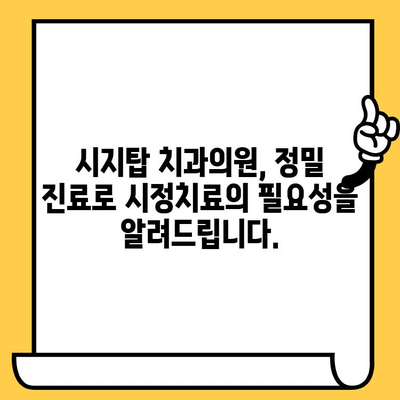 시지탑 치과의원, 정밀 진료로 시정치료의 필요성을 알려드립니다.